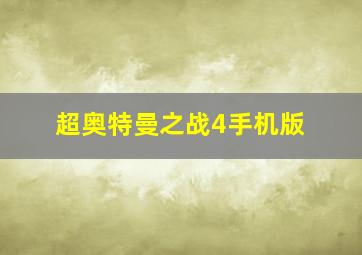 超奥特曼之战4手机版